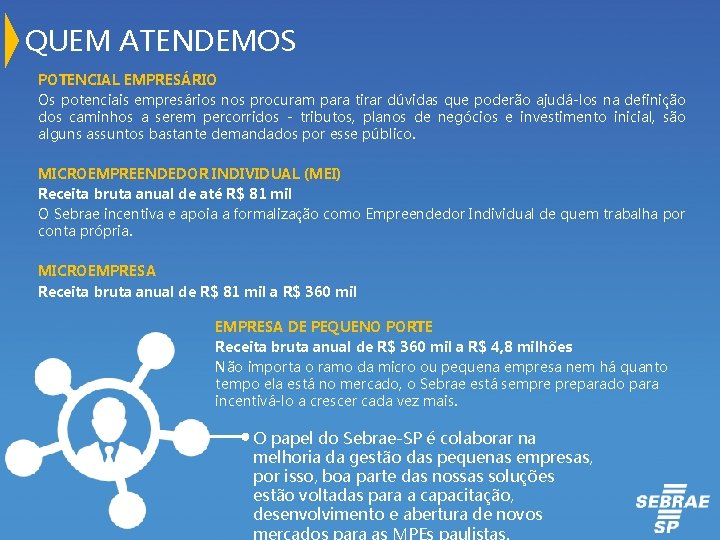 QUEM ATENDEMOS

POTENCIAL EMPRESÁRIO
Os potenciais empresários nos procuram para tirar dúvidas que poderão ajudá-los na definição dos caminhos a serem percorridos - tributos, planos de negócios e investimento inicial, são alguns assuntos bastante demandados por esse público.

MICROEMPREENDEDOR INDIVIDUAL (MEI)
Receita bruta anual de até R$ 81 mil
O Sebrae incentiva e apoia a formalização como Empreendedor Individual de quem trabalha por conta própria.

MICROEMPRESA
Receita bruta anual de R$ 81 mil a R$ 360 mil

EMPRESA DE PEQUENO PORTE
Receita bruta anual de R$ 360 mil a R$ 4,8 milhões
Não importa o ramo da micro ou pequena empresa nem há quanto tempo ela está no mercado, o Sebrae está sempre preparado para incentivá-lo a crescer cada vez mais.

O papel do Sebrae-SP é colaborar na melhoria da gestão das pequenas empresas, por isso, boa parte das nossas soluções estão voltadas para a capacitação, desenvolvimento e abertura de novos mercados para as MPEs paulistas.

SEBRAE SP